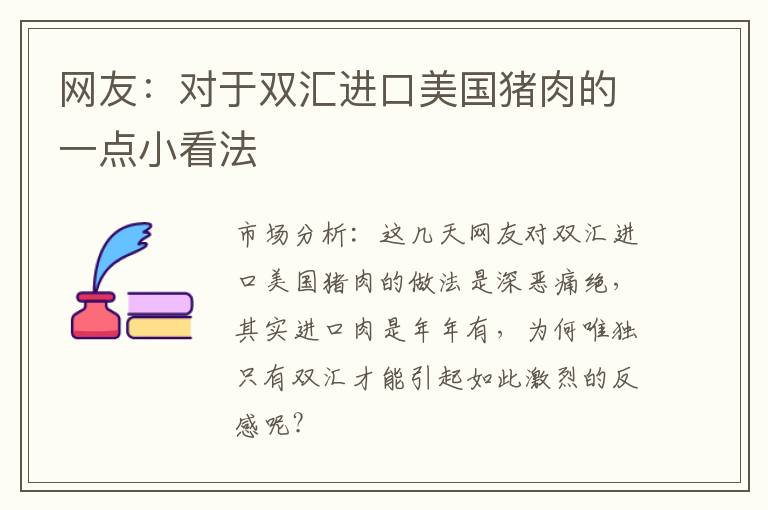 网友：对于双汇进口美国猪肉的一点小看法

市场分析：这几天网友对双汇进口美国猪肉的做法是深恶痛绝，其实进口肉是年年有，为何唯独只有双汇才能引起如此激烈的反感呢？